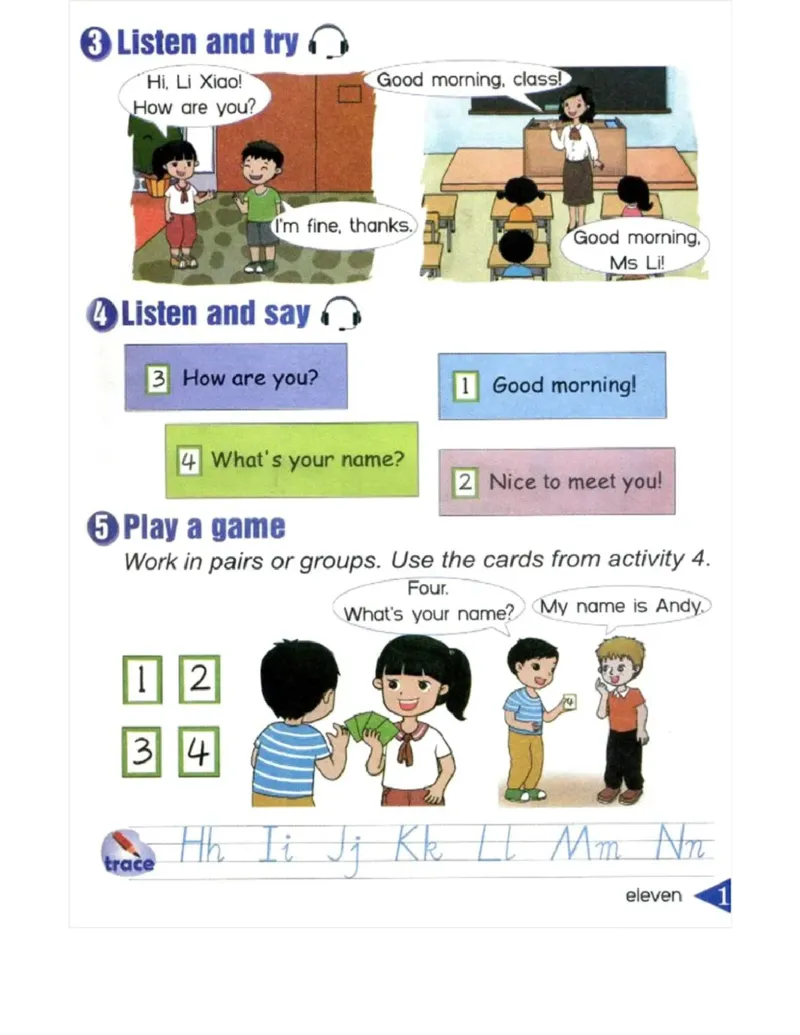 3 Listen and try

Hi, Li Xiao!
How are you?

I'm fine, thanks.

Good morning, class!

Good morning, Ms Li!

4 Listen and say

3 How are you?

1 Good morning!

4 What's your name?

2 Nice to meet you!

5 Play a game

Work in pairs or groups. Use the cards from activity 4.

Four.
What's your name?

My name is Andy.

1 2
3 4

4

trace Hh Ii Jj Kk Ll Mm Nn

eleven 1